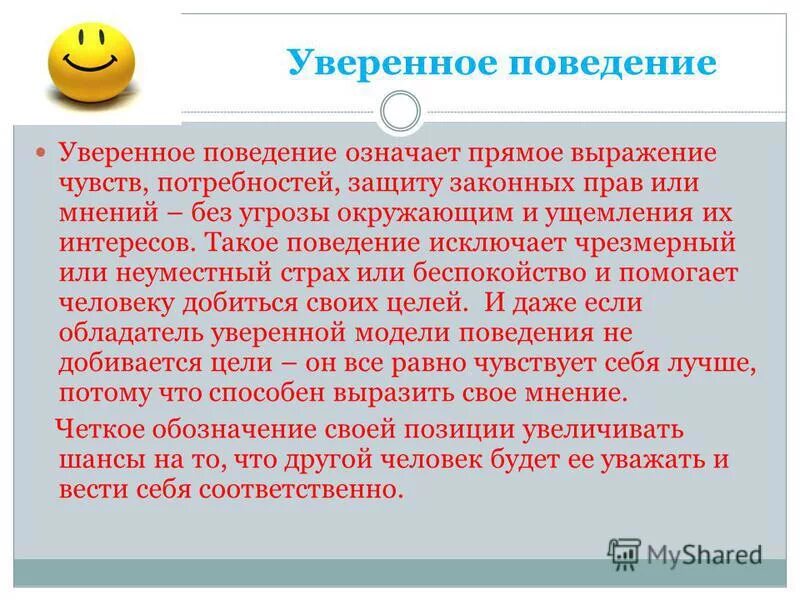 Уверенное поведение

Уверенное поведение означает прямое выражение чувств, потребностей, защиту законных прав или мнений – без угрозы окружающим и ущемления их интересов. Такое поведение исключает чрезмерный или неуместный страх или беспокойство и помогает человеку добиться своих целей. И даже если обладатель уверенной модели поведения не добивается цели – он все равно чувствует себя лучше, потому что способен выразить свое мнение.

Четкое обозначение своей позиции увеличивать шансы на то, что другой человек будет ее уважать и вести себя соответственно.

MyShared